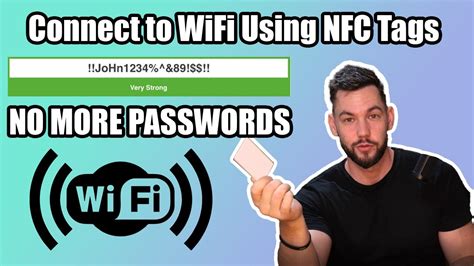 Connect to WiFi Using NFC Tags

!!JoHn1234%^&89!$$!!

Very Strong

NO MORE PASSWORDS

Wi Fi